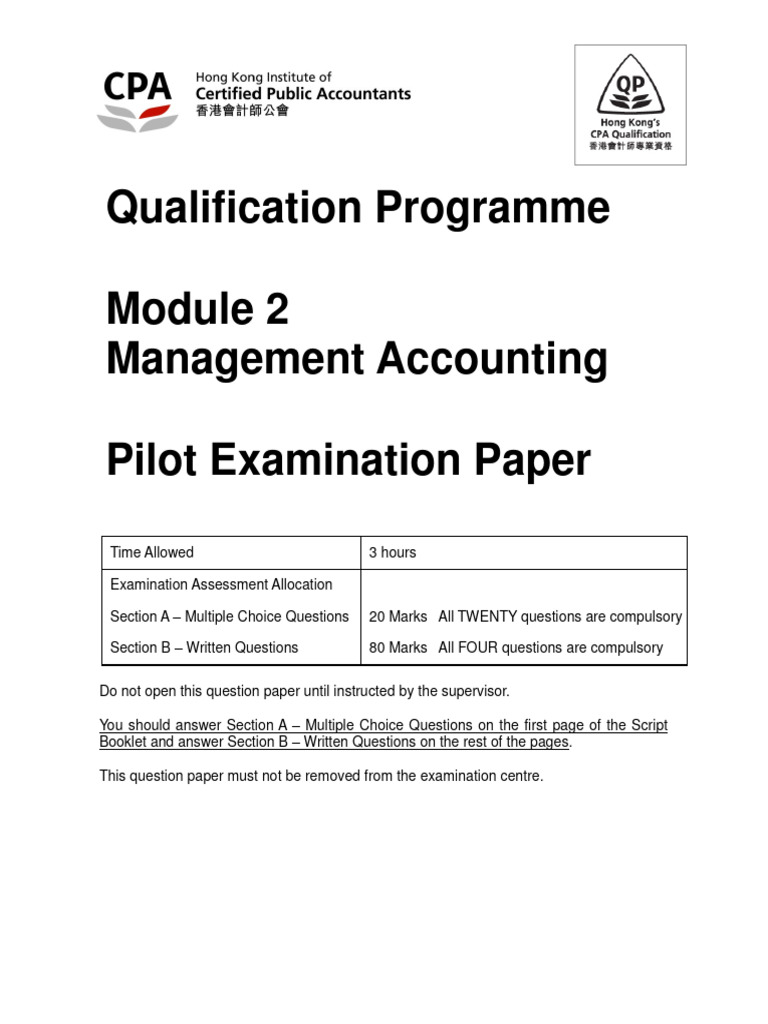 CPA Hong Kong Institute of Certified Public Accountants 香港會計師公會

QP Hong Kong's CPA Qualification 香港會計師專業資格

Qualification Programme

Module 2
Management Accounting

Pilot Examination Paper

| Time Allowed | 3 hours |
|---|---|
| Examination Assessment Allocation | |
| Section A – Multiple Choice Questions | 20 Marks All TWENTY questions are compulsory |
| Section B – Written Questions | 80 Marks All FOUR questions are compulsory |

Do not open this question paper until instructed by the supervisor.

You should answer Section A – Multiple Choice Questions on the first page of the Script Booklet and answer Section B – Written Questions on the rest of the pages.

This question paper must not be removed from the examination centre.